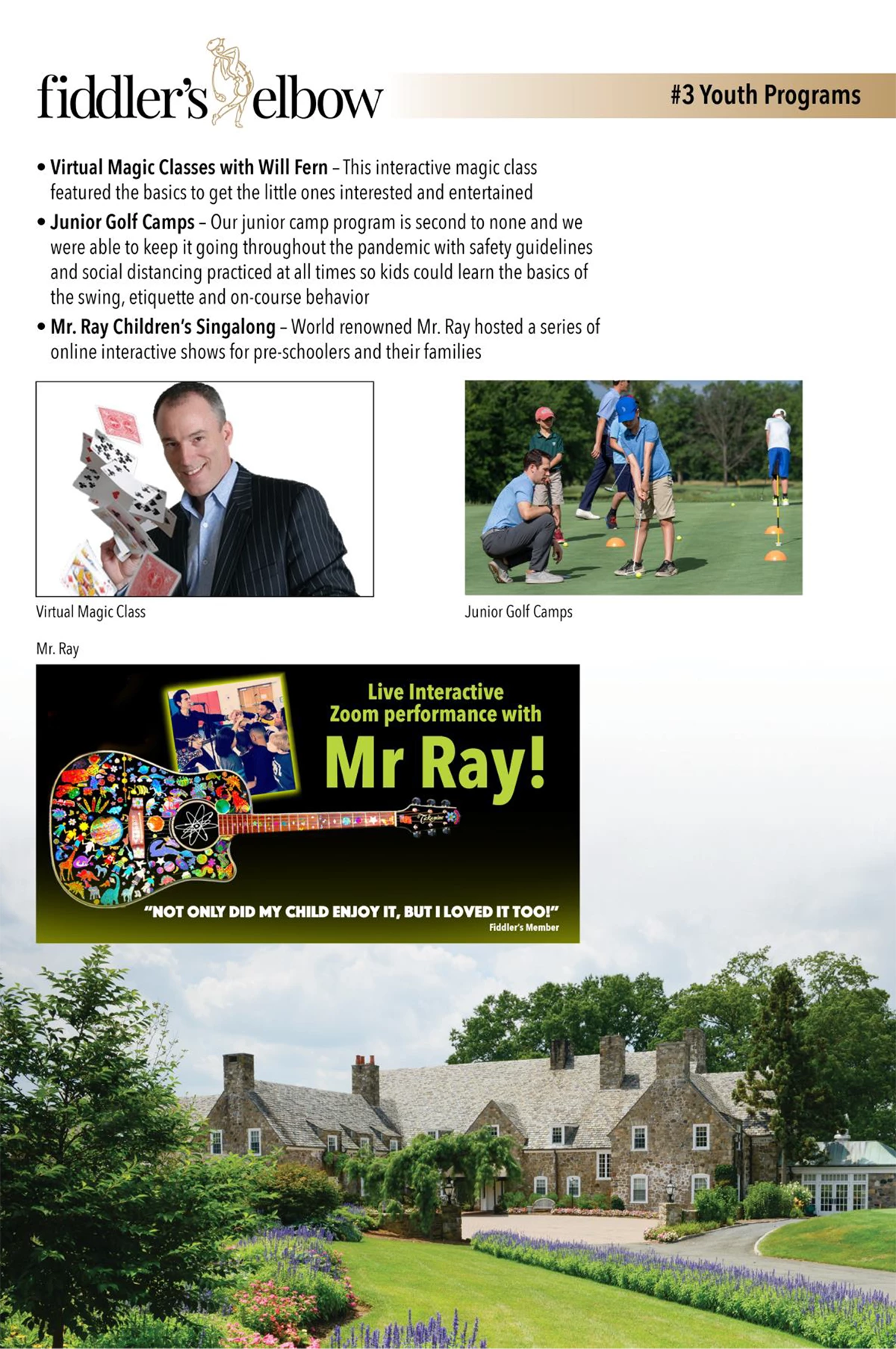 fiddler's elbow

#3 Youth Programs

• Virtual Magic Classes with Will Fern – This interactive magic class featured the basics to get the little ones interested and entertained
• Junior Golf Camps – Our junior camp program is second to none and we were able to keep it going throughout the pandemic with safety guidelines and social distancing practiced at all times so kids could learn the basics of the swing, etiquette and on-course behavior
• Mr. Ray Children's Singalong – World renowned Mr. Ray hosted a series of online interactive shows for pre-schoolers and their families

Virtual Magic Class

Junior Golf Camps

Mr. Ray

Live Interactive
Zoom performance with
Mr Ray!

"NOT ONLY DID MY CHILD ENJOY IT, BUT I LOVED IT TOO!"
Fiddler's Member